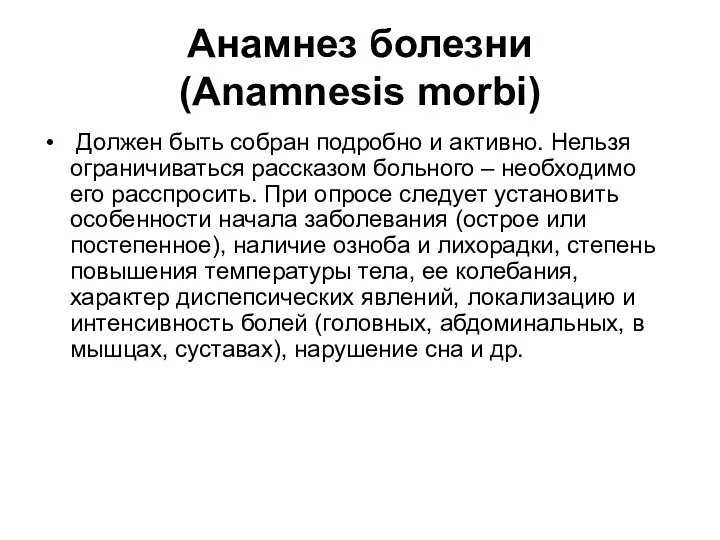 Анамнез болезни (Anamnesis morbi)

• Должен быть собран подробно и активно. Нельзя ограничиваться рассказом больного – необходимо его расспросить. При опросе следует установить особенности начала заболевания (острое или постепенное), наличие озноба и лихорадки, степень повышения температуры тела, ее колебания, характер диспепсических явлений, локализацию и интенсивность болей (головных, абдоминальных, в мышцах, суставах), нарушение сна и др.